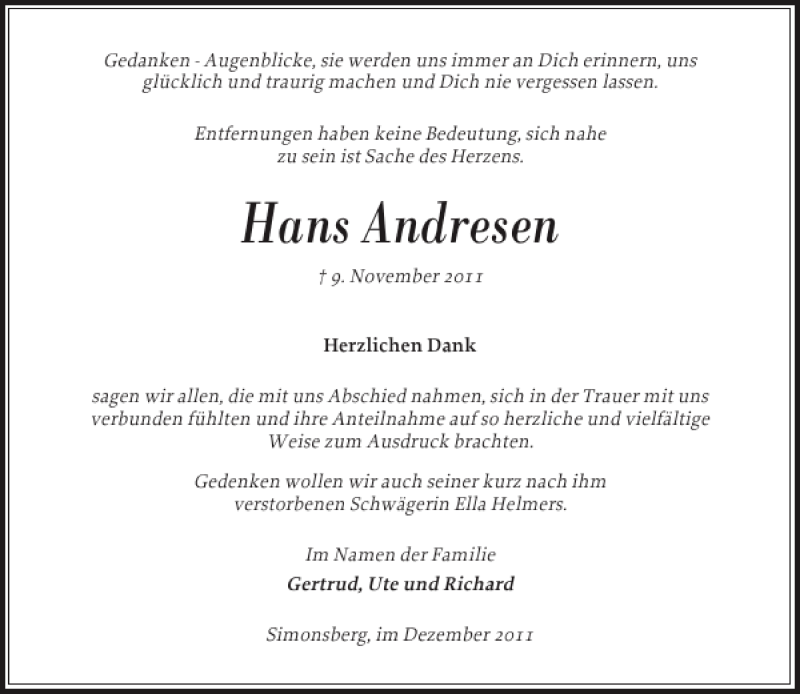 Gedanken - Augenblicke, sie werden uns immer an Dich erinnern, uns glücklich und traurig machen und Dich nie vergessen lassen.

Entfernungen haben keine Bedeutung, sich nahe zu sein ist Sache des Herzens.

Hans Andresen

† 9. November 2011

Herzlichen Dank

sagen wir allen, die mit uns Abschied nahmen, sich in der Trauer mit uns verbunden fühlten und ihre Anteilnahme auf so herzliche und vielfältige Weise zum Ausdruck brachten.

Gedenken wollen wir auch seiner kurz nach ihm verstorbenen Schwägerin Ella Helmers.

Im Namen der Familie
Gertrud, Ute und Richard

Simonsberg, im Dezember 2011